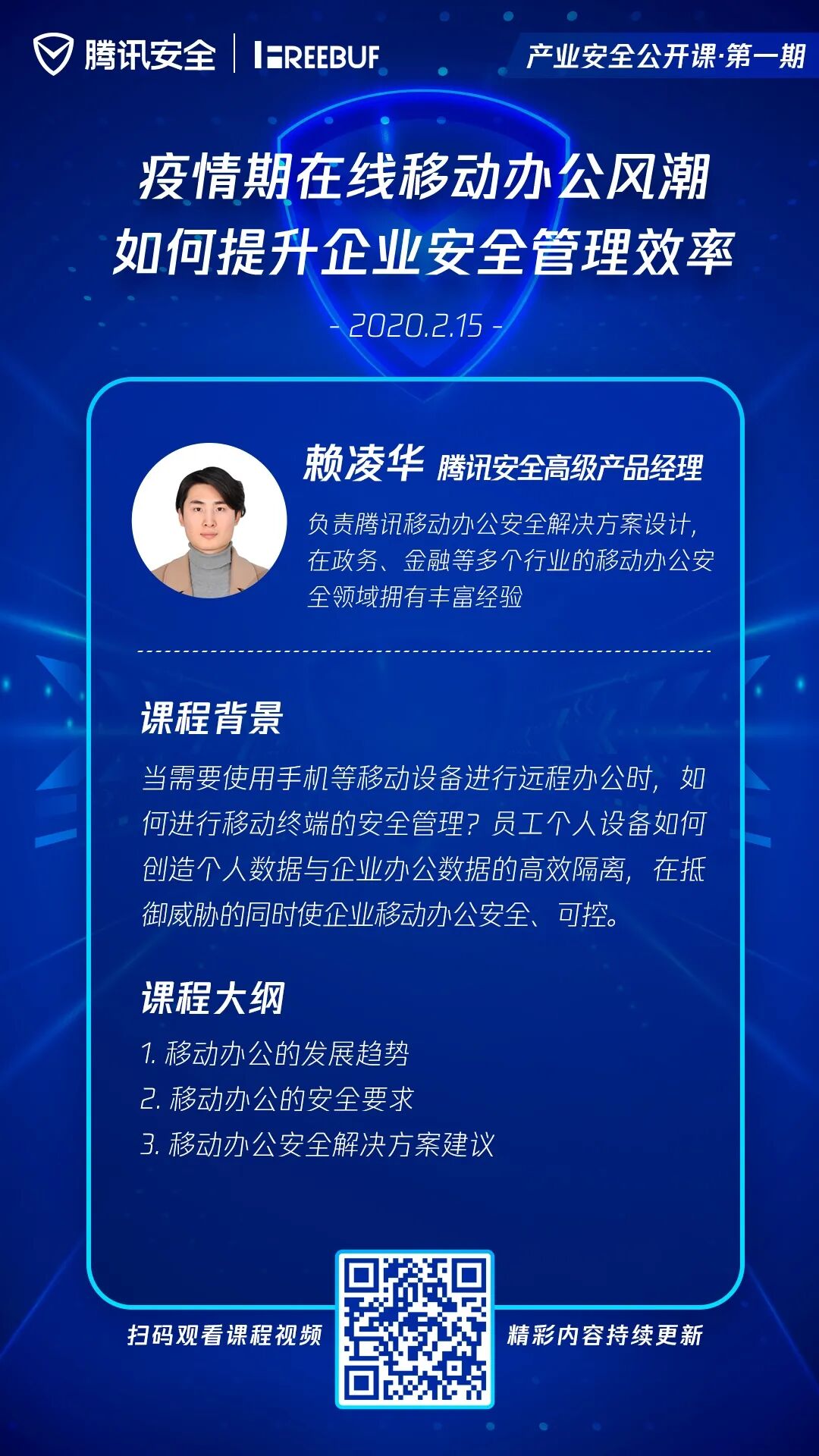 腾讯安全 FREEBUF

产业安全公开课·第一期

疫情期在线移动办公风潮
如何提升企业安全管理效率

- 2020.2.15 -

赖凌华 腾讯安全高级产品经理

负责腾讯移动办公安全解决方案设计，在政务、金融等多个行业的移动办公安全领域拥有丰富经验

课程背景

当需要使用手机等移动设备进行远程办公时，如何进行移动终端的安全管理？员工个人设备如何创造个人数据与企业办公数据的高效隔离，在抵御威胁的同时使企业移动办公安全、可控。

课程大纲

1.移动办公的发展趋势
2.移动办公的安全要求
3.移动办公安全解决方案建议

扫码观看课程视频 精彩内容持续更新